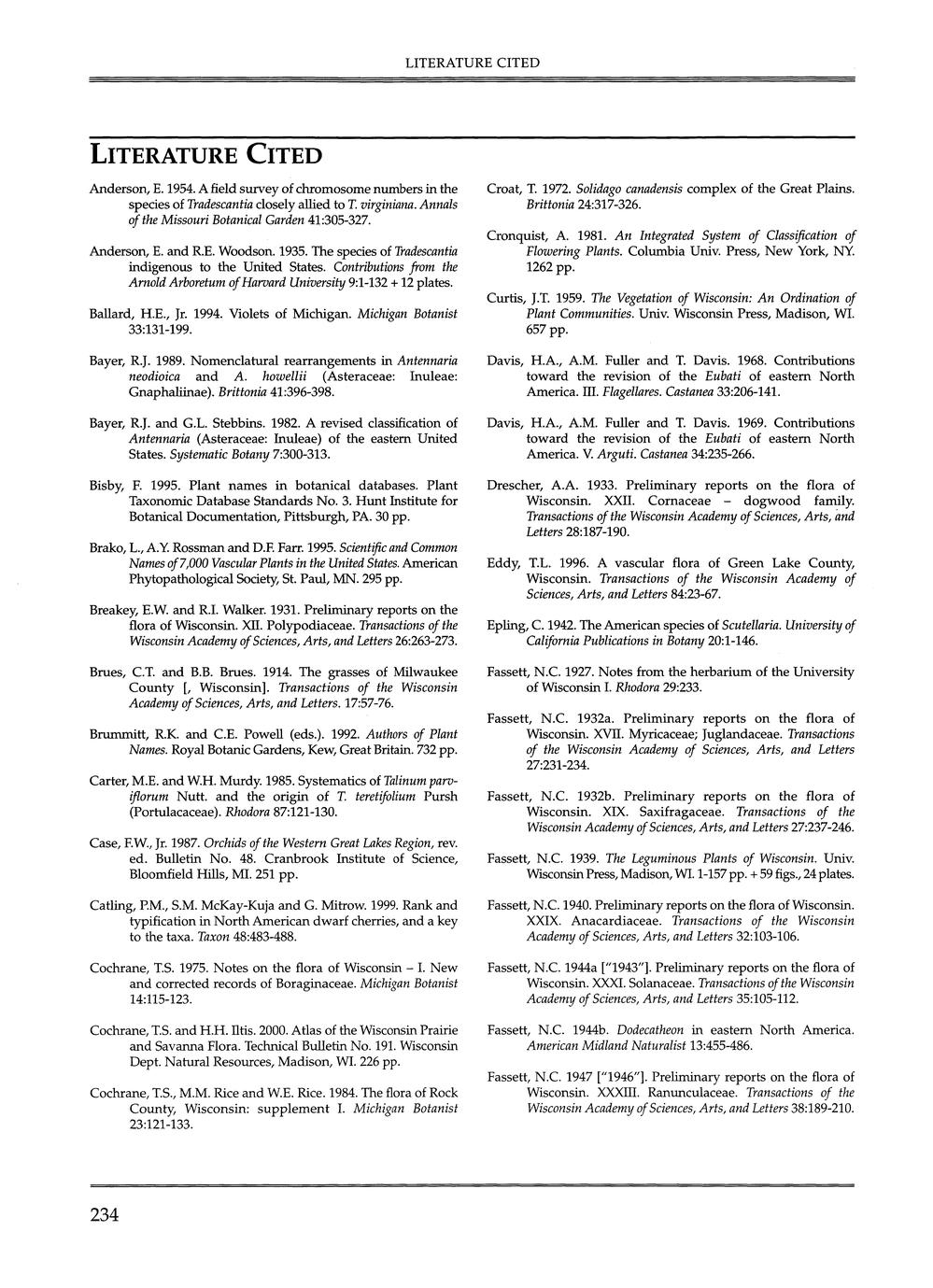 LITERATURE CITED

LITERATURE CITED

Anderson, E. 1954. A field survey of chromosome numbers in the species of Tradescantia closely allied to T. virginiana. Annals of the Missouri Botanical Garden 41:305-327.

Anderson, E. and R.E. Woodson. 1935. The species of Tradescantia indigenous to the United States. Contributions from the Arnold Arboretum of Harvard University 9:1-132 + 12 plates.

Ballard, H.E., Jr. 1994. Violets of Michigan. Michigan Botanist 33:131-199.

Bayer, R.J. 1989. Nomenclatural rearrangements in Antennaria neodioica and A. howellii (Asteraceae: Inuleae: Gnaphaliinae). Brittonia 41:396-398.

Bayer, R.J. and G.L. Stebbins. 1982. A revised classification of Antennaria (Asteraceae: Inuleae) of the eastern United States. Systematic Botany 7:300-313.

Bisby, F. 1995. Plant names in botanical databases. Plant Taxonomic Database Standards No. 3. Hunt Institute for Botanical Documentation, Pittsburgh, PA. 30 pp.

Brako, L., A.Y. Rossman and D.F. Farr. 1995. Scientific and Common Names of 7,000 Vascular Plants in the United States. American Phytopathological Society, St. Paul, MN. 295 pp.

Breakey, E.W. and R.I. Walker. 1931. Preliminary reports on the flora of Wisconsin. XII. Polypodiaceae. Transactions of the Wisconsin Academy of Sciences, Arts, and Letters 26:263-273.

Brues, C.T. and B.B. Brues. 1914. The grasses of Milwaukee County [, Wisconsin]. Transactions of the Wisconsin Academy of Sciences, Arts, and Letters. 17:57-76.

Brummitt, R.K. and C.E. Powell (eds.). 1992. Authors of Plant Names. Royal Botanic Gardens, Kew, Great Britain. 732 pp.

Carter, M.E. and W.H. Murdy. 1985. Systematics of Talinum parviflorum Nutt. and the origin of T. teretifolium Pursh (Portulacaceae). Rhodora 87:121-130.

Case, F.W., Jr. 1987. Orchids of the Western Great Lakes Region, rev. ed. Bulletin No. 48. Cranbrook Institute of Science, Bloomfield Hills, MI. 251 pp.

Catling, P.M., S.M. McKay-Kuja and G. Mitrow. 1999. Rank and typification in North American dwarf cherries, and a key to the taxa. Taxon 48:483-488.

Cochrane, T.S. 1975. Notes on the flora of Wisconsin – I. New and corrected records of Boraginaceae. Michigan Botanist 14:115-123.

Cochrane, T.S. and H.H. Iltis. 2000. Atlas of the Wisconsin Prairie and Savanna Flora. Technical Bulletin No. 191. Wisconsin Dept. Natural Resources, Madison, WI. 226 pp.

Cochrane, T.S., M.M. Rice and W.E. Rice. 1984. The flora of Rock County, Wisconsin: supplement I. Michigan Botanist 23:121-133.

Croat, T. 1972. Solidago canadensis complex of the Great Plains. Brittonia 24:317-326.

Cronquist, A. 1981. An Integrated System of Classification of Flowering Plants. Columbia Univ. Press, New York, NY. 1262 pp.

Curtis, J.T. 1959. The Vegetation of Wisconsin: An Ordination of Plant Communities. Univ. Wisconsin Press, Madison, WI. 657 pp.

Davis, H.A., A.M. Fuller and T. Davis. 1968. Contributions toward the revision of the Eubati of eastern North America. III. Flagellares. Castanea 33:206-141.

Davis, H.A., A.M. Fuller and T. Davis. 1969. Contributions toward the revision of the Eubati of eastern North America. V. Arguti. Castanea 34:235-266.

Drescher, A.A. 1933. Preliminary reports on the flora of Wisconsin. XXII. Cornaceae – dogwood family. Transactions of the Wisconsin Academy of Sciences, Arts, and Letters 28:187-190.

Eddy, T.L. 1996. A vascular flora of Green Lake County, Wisconsin. Transactions of the Wisconsin Academy of Sciences, Arts, and Letters 84:23-67.

Epling, C. 1942. The American species of Scutellaria. University of California Publications in Botany 20:1-146.

Fassett, N.C. 1927. Notes from the herbarium of the University of Wisconsin I. Rhodora 29:233.

Fassett, N.C. 1932a. Preliminary reports on the flora of Wisconsin. XVII. Myricaceae; Juglandaceae. Transactions of the Wisconsin Academy of Sciences, Arts, and Letters 27:231-234.

Fassett, N.C. 1932b. Preliminary reports on the flora of Wisconsin. XIX. Saxifragaceae. Transactions of the Wisconsin Academy of Sciences, Arts, and Letters 27:237-246.

Fassett, N.C. 1939. The Leguminous Plants of Wisconsin. Univ. Wisconsin Press, Madison, WI. 1-157 pp. + 59 figs., 24 plates.

Fassett, N.C. 1940. Preliminary reports on the flora of Wisconsin. XXIX. Anacardiaceae. Transactions of the Wisconsin Academy of Sciences, Arts, and Letters 32:103-106.

Fassett, N.C. 1944a ["1943"]. Preliminary reports on the flora of Wisconsin. XXXI. Solanaceae. Transactions of the Wisconsin Academy of Sciences, Arts, and Letters 35:105-112.

Fassett, N.C. 1944b. Dodecatheon in eastern North America. American Midland Naturalist 13:455-486.

Fassett, N.C. 1947 ["1946"]. Preliminary reports on the flora of Wisconsin. XXXIII. Ranunculaceae. Transactions of the Wisconsin Academy of Sciences, Arts, and Letters 38:189-210.

234